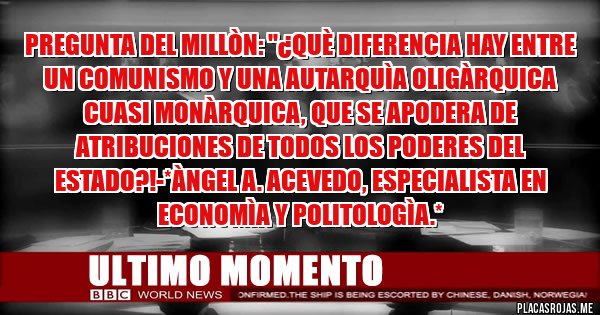 PREGUNTA DEL MILLÒN: "¿QUÈ DIFERENCIA HAY ENTRE UN COMUNISMO Y UNA AUTARQUÌA OLIGÀRQUICA CUASI MONÀRQUICA, QUE SE APODERA DE ATRIBUCIONES DE TODOS LOS PODERES DEL ESTADO?!-*ÀNGEL A. ACEVEDO, ESPECIALISTA EN ECONOMÌA Y POLITOLOGÌA.*

ULTIMO MOMENTO

BBC WORLD NEWS ONFIRMED.THE SHIP IS BEING ESCORTED BY CHINESE, DANISH, NORWEGIA

PLACASROJAS.ME